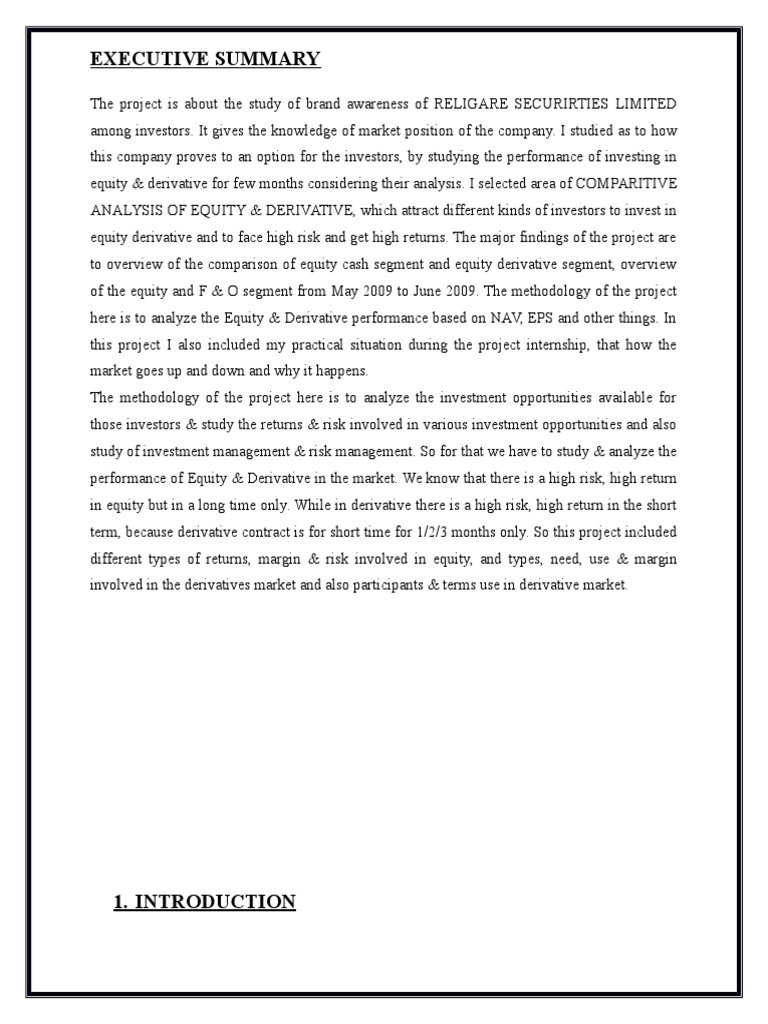 EXECUTIVE SUMMARY

The project is about the study of brand awareness of RELIGARE SECURIRTIES LIMITED among investors. It gives the knowledge of market position of the company. I studied as to how this company proves to an option for the investors, by studying the performance of investing in equity & derivative for few months considering their analysis. I selected area of COMPARITIVE ANALYSIS OF EQUITY & DERIVATIVE, which attract different kinds of investors to invest in equity derivative and to face high risk and get high returns. The major findings of the project are to overview of the comparison of equity cash segment and equity derivative segment, overview of the equity and F & O segment from May 2009 to June 2009. The methodology of the project here is to analyze the Equity & Derivative performance based on NAV, EPS and other things. In this project I also included my practical situation during the project internship, that how the market goes up and down and why it happens.
The methodology of the project here is to analyze the investment opportunities available for those investors & study the returns & risk involved in various investment opportunities and also study of investment management & risk management. So for that we have to study & analyze the performance of Equity & Derivative in the market. We know that there is a high risk, high return in equity but in a long time only. While in derivative there is a high risk, high return in the short term, because derivative contract is for short time for 1/2/3 months only. So this project included different types of returns, margin & risk involved in equity, and types, need, use & margin involved in the derivatives market and also participants & terms use in derivative market.

1. INTRODUCTION